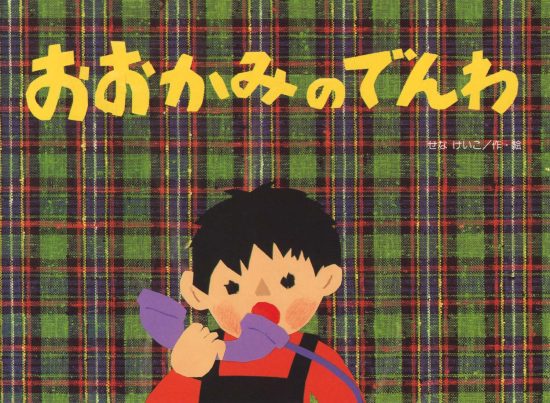 おおかみのでんわ

せな けいこ/作・絵